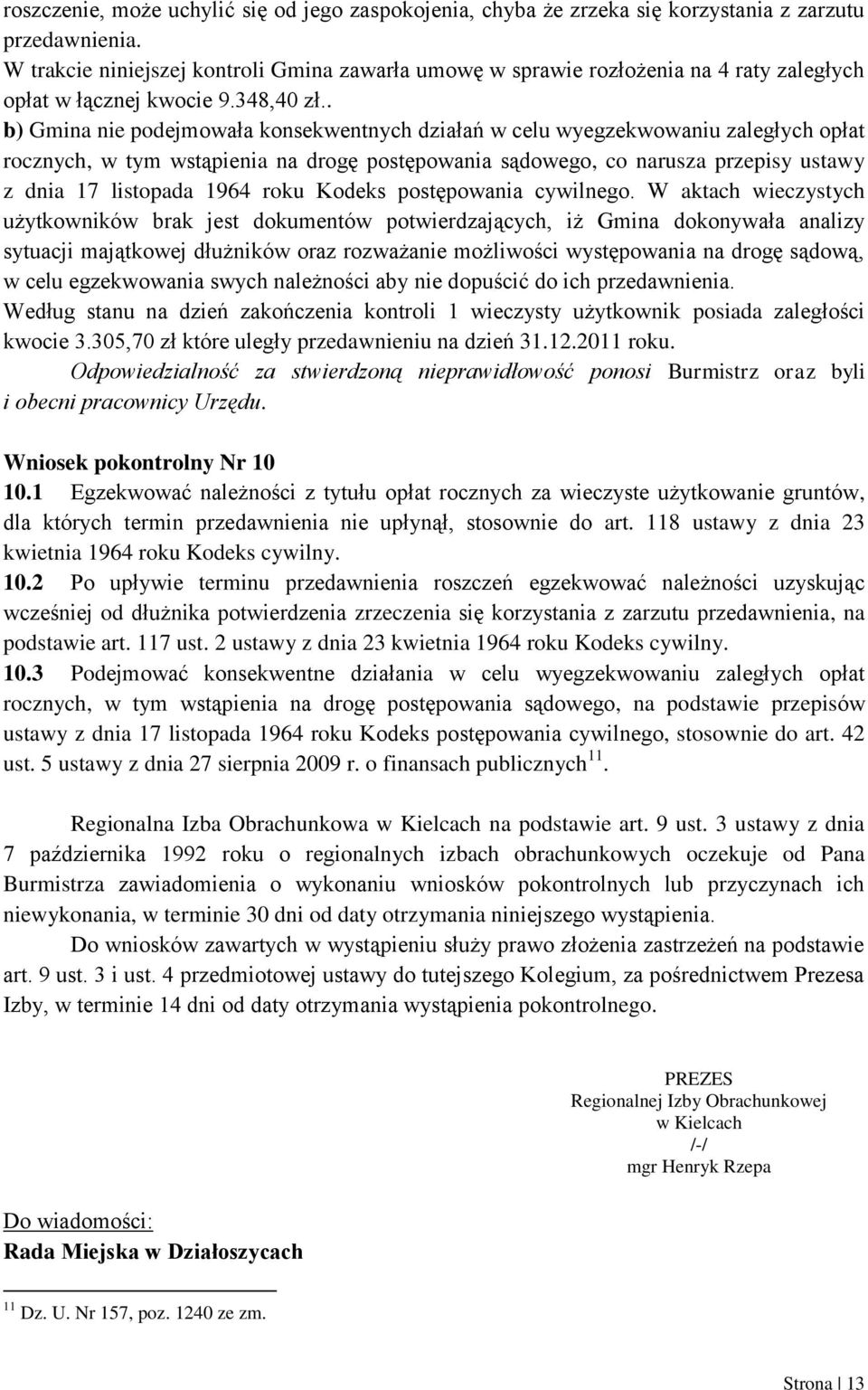 roszczenie, może uchylić się od jego zaspokojenia, chyba że zrzeka się korzystania z zarzutu przedawnienia.
W trakcie niniejszej kontroli Gmina zawarła umowę w sprawie rozłożenia na 4 raty zaległych opłat w łącznej kwocie 9.348,40 zł..
b) Gmina nie podejmowała konsekwentnych działań w celu wyegzekwowaniu zaległych opłat rocznych, w tym wstąpienia na drogę postępowania sądowego, co narusza przepisy ustawy z dnia 17 listopada 1964 roku Kodeks postępowania cywilnego. W aktach wieczystych użytkowników brak jest dokumentów potwierdzających, iż Gmina dokonywała analizy sytuacji majątkowej dłużników oraz rozważanie możliwości występowania na drogę sądową, w celu egzekwowania swych należności aby nie dopuścić do ich przedawnienia.
Według stanu na dzień zakończenia kontroli 1 wieczysty użytkownik posiada zaległości kwocie 3.305,70 zł które uległy przedawnieniu na dzień 31.12.2011 roku.
Odpowiedzialność za stwierdzoną nieprawidłowość ponosi Burmistrz oraz byli i obecni pracownicy Urzędu.

Wniosek pokontrolny Nr 10
10.1 Egzekwować należności z tytułu opłat rocznych za wieczyste użytkowanie gruntów, dla których termin przedawnienia nie upłynął, stosownie do art. 118 ustawy z dnia 23 kwietnia 1964 roku Kodeks cywilny.
10.2 Po upływie terminu przedawnienia roszczeń egzekwować należności uzyskując wcześniej od dłużnika potwierdzenia zrzeczenia się korzystania z zarzutu przedawnienia, na podstawie art. 117 ust. 2 ustawy z dnia 23 kwietnia 1964 roku Kodeks cywilny.
10.3 Podejmować konsekwentne działania w celu wyegzekwowaniu zaległych opłat rocznych, w tym wstąpienia na drogę postępowania sądowego, na podstawie przepisów ustawy z dnia 17 listopada 1964 roku Kodeks postępowania cywilnego, stosownie do art. 42 ust. 5 ustawy z dnia 27 sierpnia 2009 r. o finansach publicznych$^{11}$.

Regionalna Izba Obrachunkowa w Kielcach na podstawie art. 9 ust. 3 ustawy z dnia 7 października 1992 roku o regionalnych izbach obrachunkowych oczekuje od Pana Burmistrza zawiadomienia o wykonaniu wniosków pokontrolnych lub przyczynach ich niewykonania, w terminie 30 dni od daty otrzymania niniejszego wystąpienia.
Do wniosków zawartych w wystąpieniu służy prawo złożenia zastrzeżeń na podstawie art. 9 ust. 3 i ust. 4 przedmiotowej ustawy do tutejszego Kolegium, za pośrednictwem Prezesa Izby, w terminie 14 dni od daty otrzymania wystąpienia pokontrolnego.

PREZES
Regionalnej Izby Obrachunkowej
w Kielcach
/-/
mgr Henryk Rzepa

Do wiadomości:
Rada Miejska w Działoszycach

$^{11}$ Dz. U. Nr 157, poz. 1240 ze zm.

Strona | 13